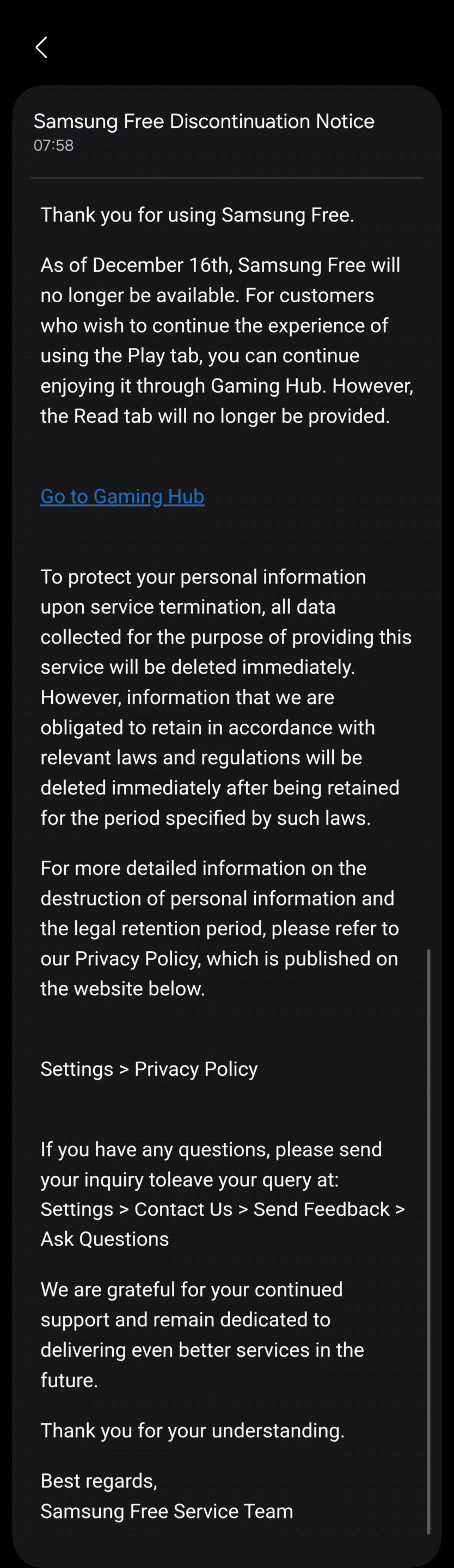 Samsung Free Discontinuation Notice
07:58

Thank you for using Samsung Free.

As of December 16th, Samsung Free will no longer be available. For customers who wish to continue the experience of using the Play tab, you can continue enjoying it through Gaming Hub. However, the Read tab will no longer be provided.

Go to Gaming Hub

To protect your personal information upon service termination, all data collected for the purpose of providing this service will be deleted immediately. However, information that we are obligated to retain in accordance with relevant laws and regulations will be deleted immediately after being retained for the period specified by such laws.

For more detailed information on the destruction of personal information and the legal retention period, please refer to our Privacy Policy, which is published on the website below.

Settings > Privacy Policy

If you have any questions, please send your inquiry toleave your query at:
Settings > Contact Us > Send Feedback > Ask Questions

We are grateful for your continued support and remain dedicated to delivering even better services in the future.

Thank you for your understanding.

Best regards,
Samsung Free Service Team